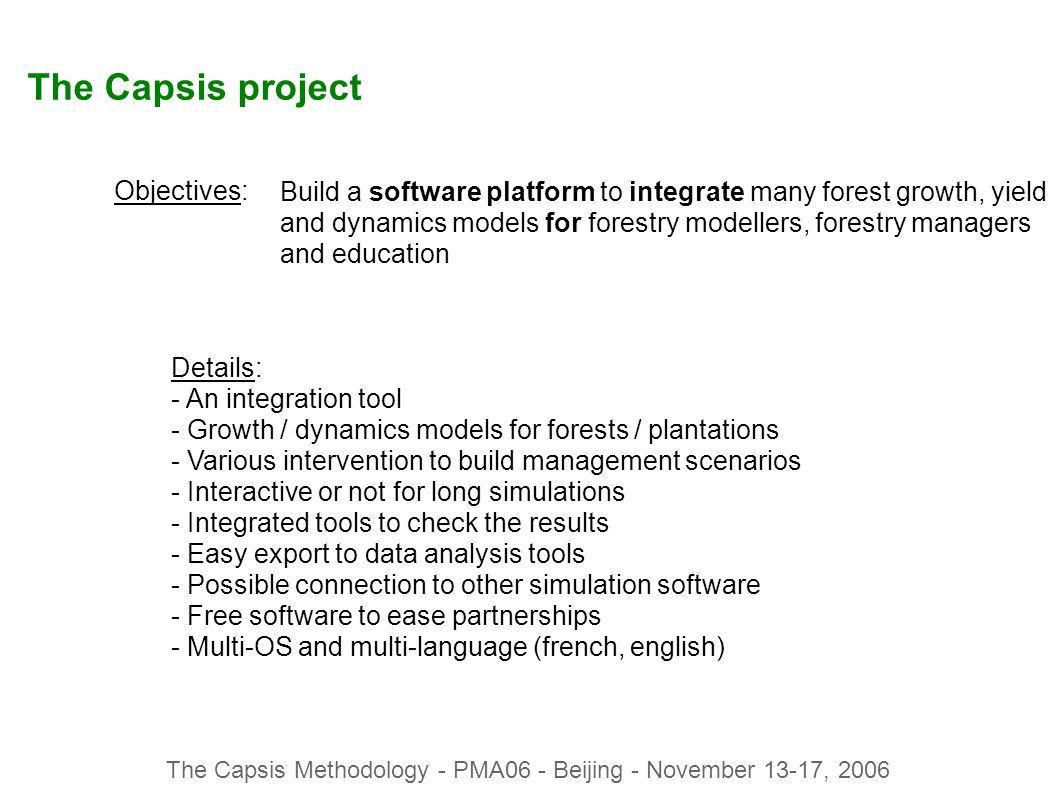 The Capsis project

Objectives: Build a software platform to integrate many forest growth, yield and dynamics models for forestry modellers, forestry managers and education

Details:
- An integration tool
- Growth / dynamics models for forests / plantations
- Various intervention to build management scenarios
- Interactive or not for long simulations
- Integrated tools to check the results
- Easy export to data analysis tools
- Possible connection to other simulation software
- Free software to ease partnerships
- Multi-OS and multi-language (french, english)

The Capsis Methodology - PMA06 - Beijing - November 13-17, 2006